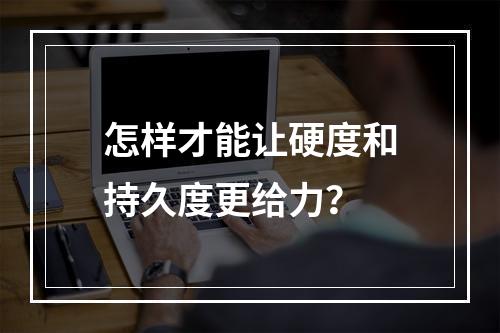 怎样才能让硬度和持久度更给力？